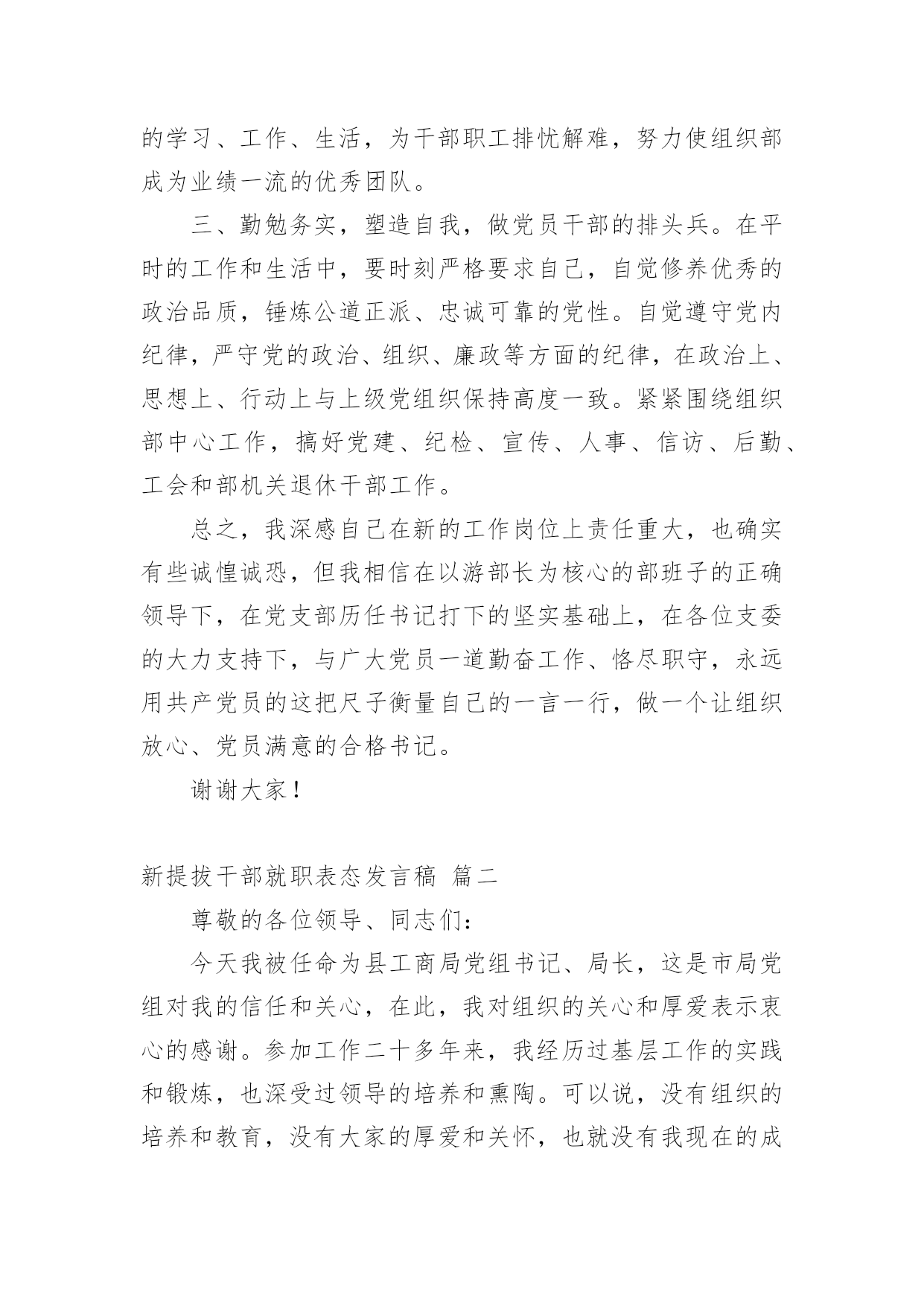 的学习、工作、生活，为干部职工排忧解难，努力使组织部成为业绩一流的优秀团队。

三、勤勉务实，塑造自我，做党员干部的排头兵。在平时的工作和生活中，要时刻严格要求自己，自觉修养优秀的政治品质，锤炼公道正派、忠诚可靠的党性。自觉遵守党内纪律，严守党的政治、组织、廉政等方面的纪律，在政治上、思想上、行动上与上级党组织保持高度一致。紧紧围绕组织部中心工作，搞好党建、纪检、宣传、人事、信访、后勤、工会和部机关退休干部工作。

总之，我深感自己在新的工作岗位上责任重大，也确实有些诚惶诚恐，但我相信在以游部长为核心的部班子的正确领导下，在党支部历任书记打下的坚实基础上，在各位支委的大力支持下，与广大党员一道勤奋工作、恪尽职守，永远用共产党员的这把尺子衡量自己的一言一行，做一个让组织放心、党员满意的合格书记。

谢谢大家！

新提拔干部就职表态发言稿 篇二

尊敬的各位领导、同志们：

今天我被任命为县工商局党组书记、局长，这是市局党组对我的信任和关心，在此，我对组织的关心和厚爱表示衷心的感谢。参加工作二十多年来，我经历过基层工作的实践和锻炼，也深受过领导的培养和熏陶。可以说，没有组织的培养和教育，没有大家的厚爱和关怀，也就没有我现在的成